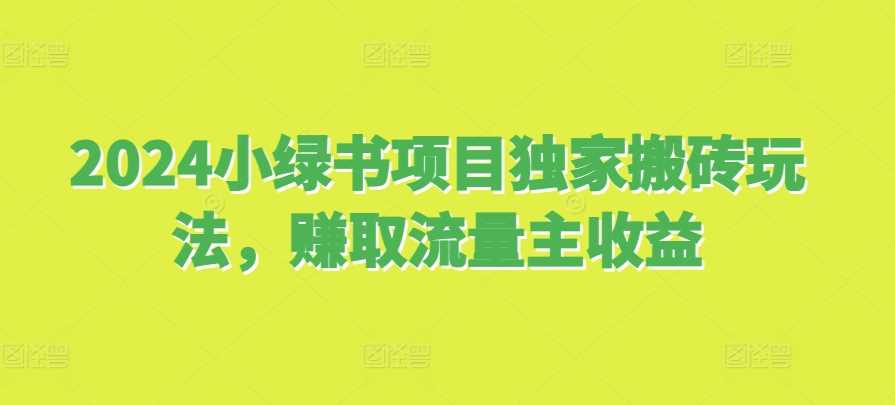 2024小绿书项目独家搬砖玩法，赚取流量主收益